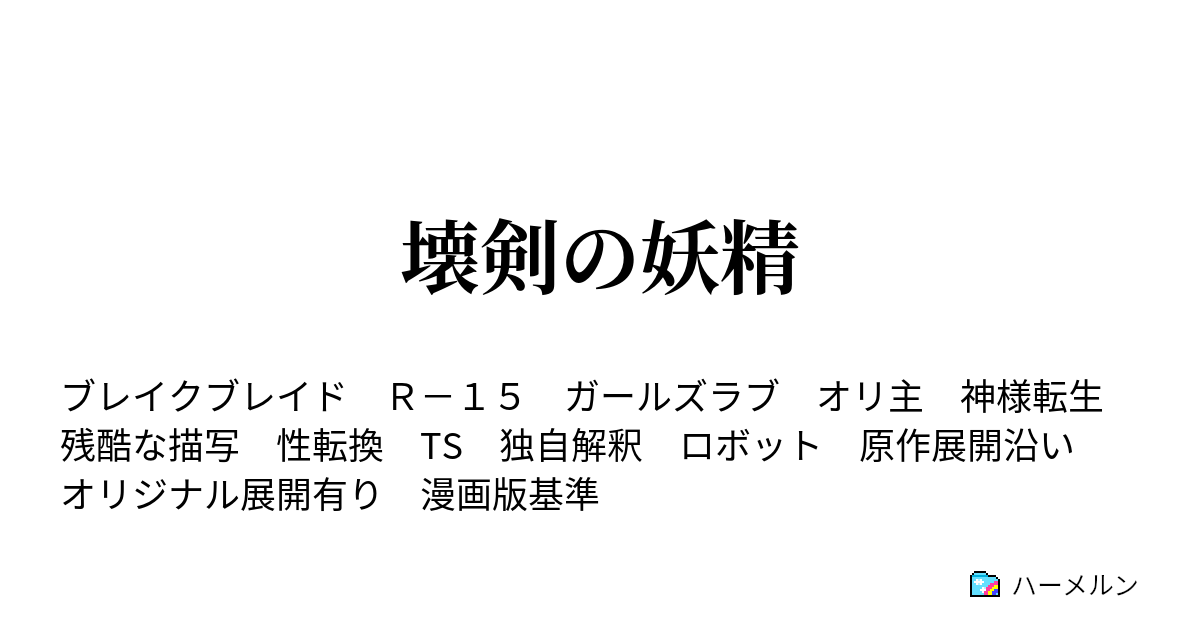 壊剣の妖精

ブレイクブレイド　Ｒ－１５　ガールズラブ　オリ主　神様転生　残酷な描写　性転換　TS　独自解釈　ロボット　原作展開沿い　オリジナル展開有り　漫画版基準

ハーメルン